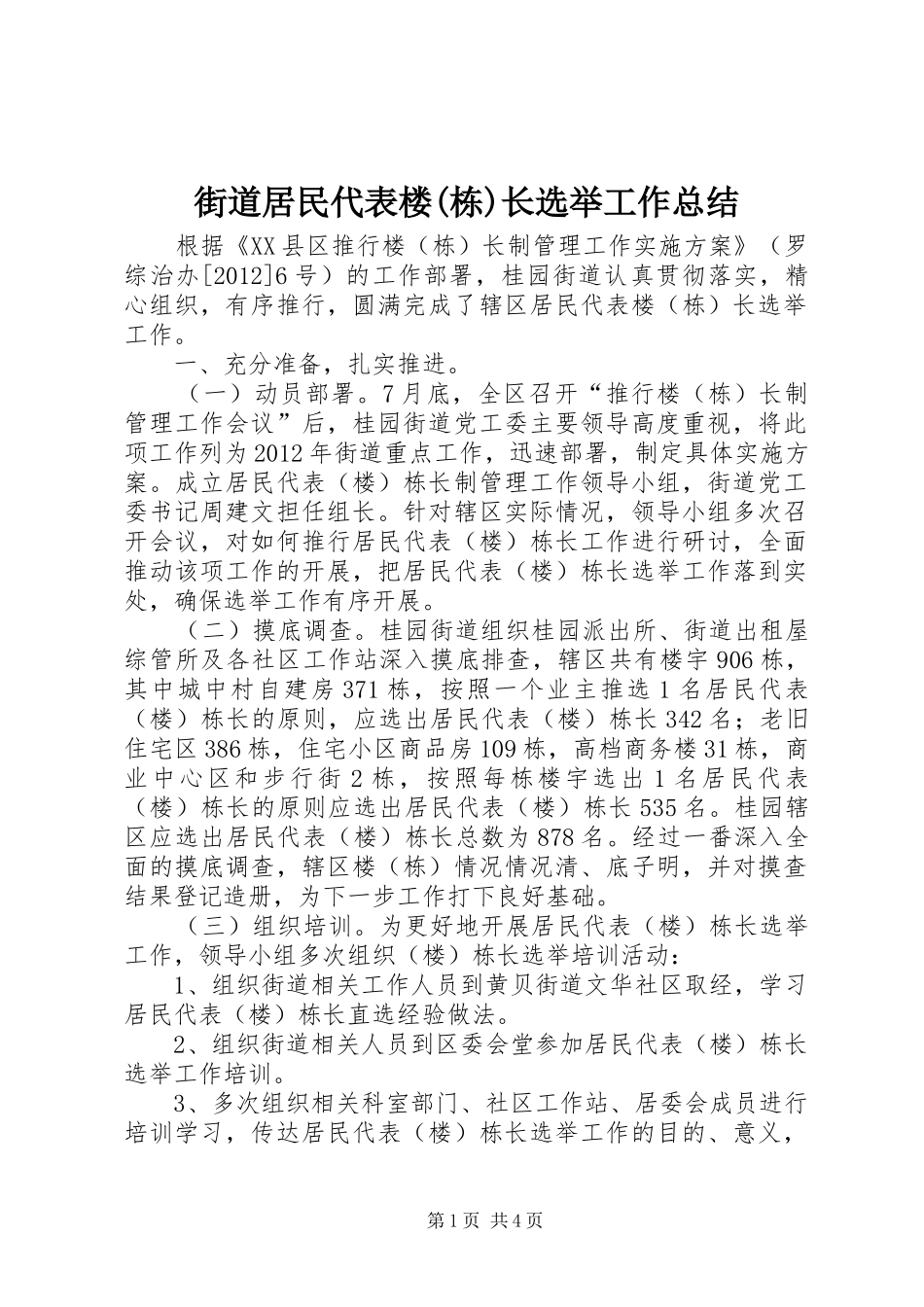 街道居民代表楼(栋)长选举工作总结

根据《XX县区推行楼（栋）长制管理工作实施方案》（罗综治办[2012]6号）的工作部署，桂园街道认真贯彻落实，精心组织，有序推行，圆满完成了辖区居民代表楼（栋）长选举工作。

一、充分准备，扎实推进。

（一）动员部署。7月底，全区召开“推行楼（栋）长制管理工作会议”后，桂园街道党工委主要领导高度重视，将此项工作列为2012年街道重点工作，迅速部署，制定具体实施方案。成立居民代表（楼）栋长制管理工作领导小组，街道党工委书记周建文担任组长。针对辖区实际情况，领导小组多次召开会议，对如何推行居民代表（楼）栋长工作进行研讨，全面推动该项工作的开展，把居民代表（楼）栋长选举工作落到实处，确保选举工作有序开展。

（二）摸底调查。桂园街道组织桂园派出所、街道出租屋综管所及各社区工作站深入摸底排查，辖区共有楼宇906栋，其中城中村自建房371栋，按照一个业主推选1名居民代表（楼）栋长的原则，应选出居民代表（楼）栋长342名；老旧住宅区386栋，住宅小区商品房109栋，高档商务楼31栋，商业中心区和步行街2栋，按照每栋楼宇选出1名居民代表（楼）栋长的原则应选出居民代表（楼）栋长535名。桂园辖区应选出居民代表（楼）栋长总数为878名。经过一番深入全面的摸底调查，辖区楼（栋）情况情况清、底子明，并对摸查结果登记造册，为下一步工作打下良好基础。

（三）组织培训。为更好地开展居民代表（楼）栋长选举工作，领导小组多次组织（楼）栋长选举培训活动：

1、组织街道相关工作人员到黄贝街道文华社区取经，学习居民代表（楼）栋长直选经验做法。

2、组织街道相关人员到区委会堂参加居民代表（楼）栋长选举工作培训。

3、多次组织相关科室部门、社区工作站、居委会成员进行培训学习，传达居民代表（楼）栋长选举工作的目的、意义，

第1页 共4页